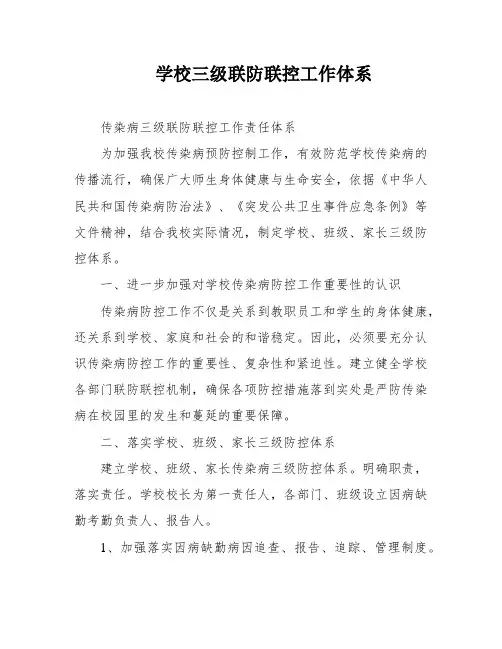 学校三级联防联控工作体系

传染病三级联防联控工作责任体系

为加强我校传染病预防控制工作，有效防范学校传染病的传播流行，确保广大师生身体健康与生命安全，依据《中华人民共和国传染病防治法》、《突发公共卫生事件应急条例》等文件精神，结合我校实际情况，制定学校、班级、家长三级防控体系。

一、进一步加强对学校传染病防控工作重要性的认识

传染病防控工作不仅是关系到教职员工和学生的身体健康，还关系到学校、家庭和社会的和谐稳定。因此，必须要充分认识传染病防控工作的重要性、复杂性和紧迫性。建立健全学校各部门联防联控机制，确保各项防控措施落到实处是严防传染病在校园里的发生和蔓延的重要保障。

二、落实学校、班级、家长三级防控体系

建立学校、班级、家长传染病三级防控体系。明确职责，落实责任。学校校长为第一责任人，各部门、班级设立因病缺勤考勤负责人、报告人。

1、加强落实因病缺勤病因追查、报告、追踪、管理制度。